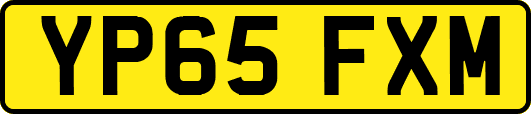 YP65 FXM